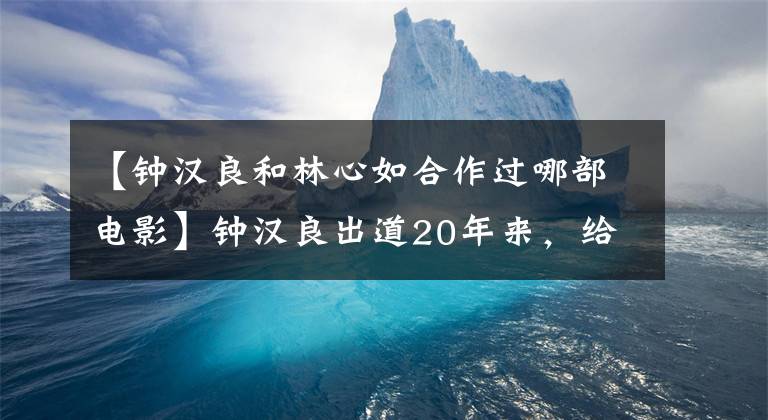 【钟汉良和林心如合作过哪部电影】钟汉良出道20年来，给